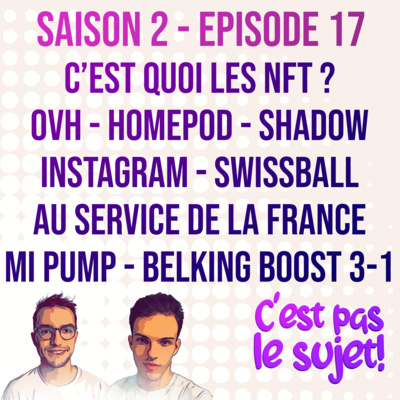 SAISON 2 - EPISODE 17
C'EST QUOI LES NFT ?
OVH - HOMEPOD - SHADOW
INSTAGRAM - SWISSBALL
AU SERVICE DE LA FRANCE
MI PUMP - BELKING BOOST 3-1

C'est pas le sujet!